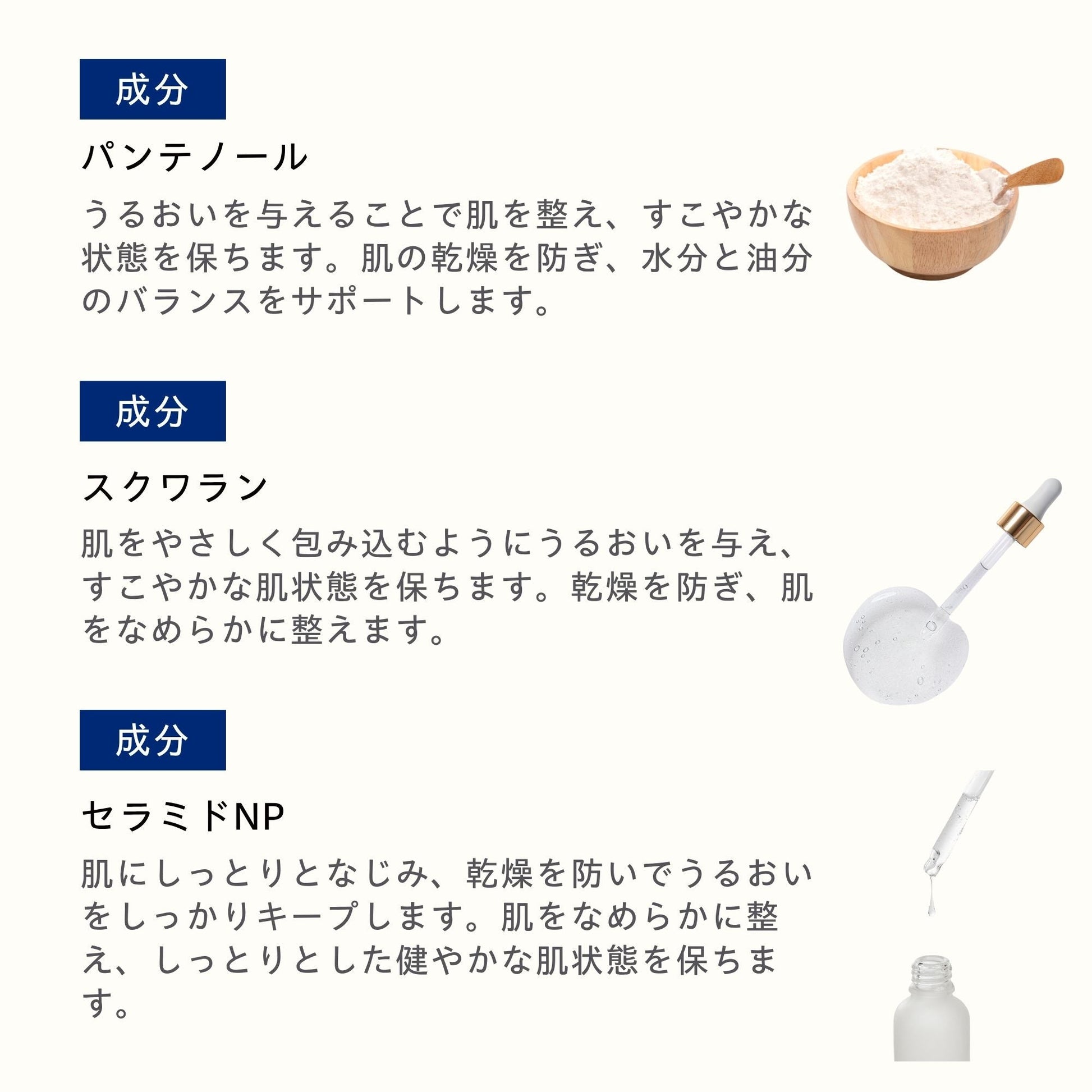 成分

パンテノール

うるおいを与えることで肌を整え、すこやかな状態を保ちます。肌の乾燥を防ぎ、水分と油分のバランスをサポートします。

成分

スクワラン

肌をやさしく包み込むようにうるおいを与え、すこやかな肌状態を保ちます。乾燥を防ぎ、肌をなめらかに整えます。

成分

セラミドNP

肌にしっとりとなじみ、乾燥を防いでうるおいをしっかりキープします。肌をなめらかに整え、しっとりとした健やかな肌状態を保ちます。